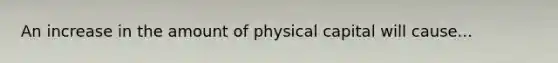 An increase in the amount of physical capital will cause...